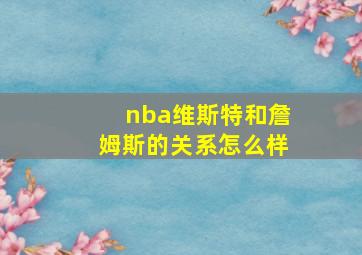 nba维斯特和詹姆斯的关系怎么样